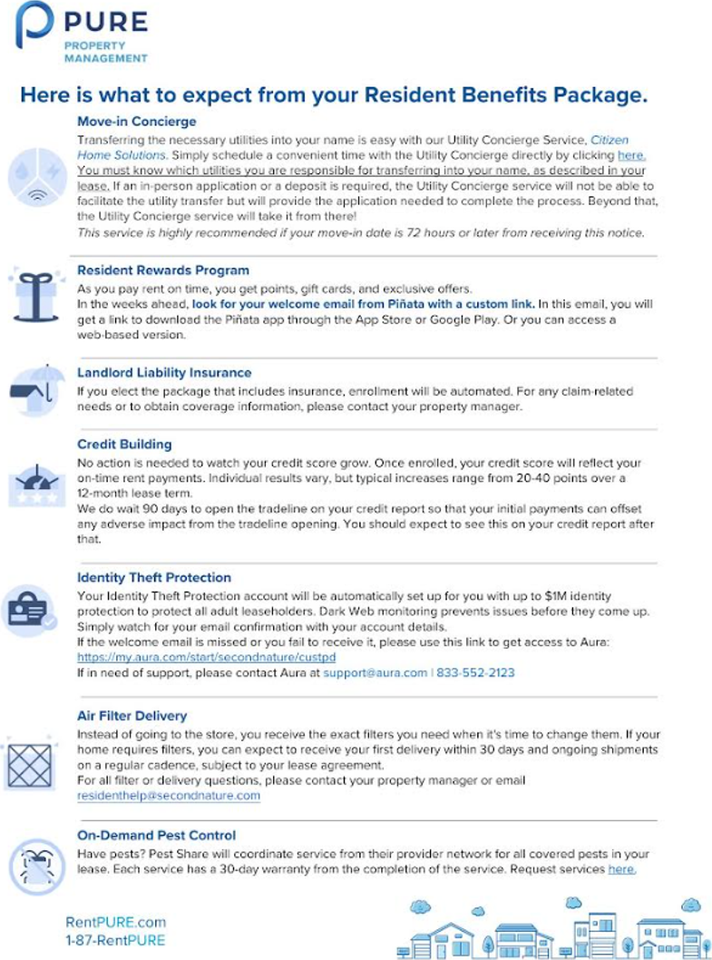 PURE
PROPERTY MANAGEMENT

Here is what to expect from your Resident Benefits Package.

Move-in Concierge
Transferring the necessary utilities into your name is easy with our Utility Concierge Service, Citizen Home Solutions. Simply schedule a convenient time with the Utility Concierge directly by clicking here. You must know which utilities you are responsible for transferring into your name, as described in your lease. If an in-person application or a deposit is required, the Utility Concierge service will not be able to facilitate the utility transfer but will provide the application needed to complete the process. Beyond that, the Utility Concierge service will take it from there!
This service is highly recommended if your move-in date is 72 hours or later from receiving this notice.

Resident Rewards Program
As you pay rent on time, you get points, gift cards, and exclusive offers.
In the weeks ahead, look for your welcome email from Piñata with a custom link. In this email, you will get a link to download the Piñata app through the App Store or Google Play. Or you can access a web-based version.

Landlord Liability Insurance
If you elect the package that includes insurance, enrollment will be automated. For any claim-related needs or to obtain coverage information, please contact your property manager.

Credit Building
No action is needed to watch your credit score grow. Once enrolled, your credit score will reflect your on-time rent payments. Individual results vary, but typical increases range from 20-40 points over a 12-month lease term.
We do wait 90 days to open the tradeline on your credit report so that your initial payments can offset any adverse impact from the tradeline opening. You should expect to see this on your credit report after that.

Identity Theft Protection
Your Identity Theft Protection account will be automatically set up for you with up to $1M identity protection to protect all adult leaseholders. Dark Web monitoring prevents issues before they come up. Simply watch for your email confirmation with your account details.
If the welcome email is missed or you fail to receive it, please use this link to get access to Aura: https://my.aura.com/start/secondnature/custpd
If in need of support, please contact Aura at support@aura.com | 833-552-2123

Air Filter Delivery
Instead of going to the store, you receive the exact filters you need when it's time to change them. If your home requires filters, you can expect to receive your first delivery within 30 days and ongoing shipments on a regular cadence, subject to your lease agreement.
For all filter or delivery questions, please contact your property manager or email residenthelp@secondnature.com

On-Demand Pest Control
Have pests? Pest Share will coordinate service from their provider network for all covered pests in your lease. Each service has a 30-day warranty from the completion of the service. Request services here.

RentPURE.com
1-87-RentPURE